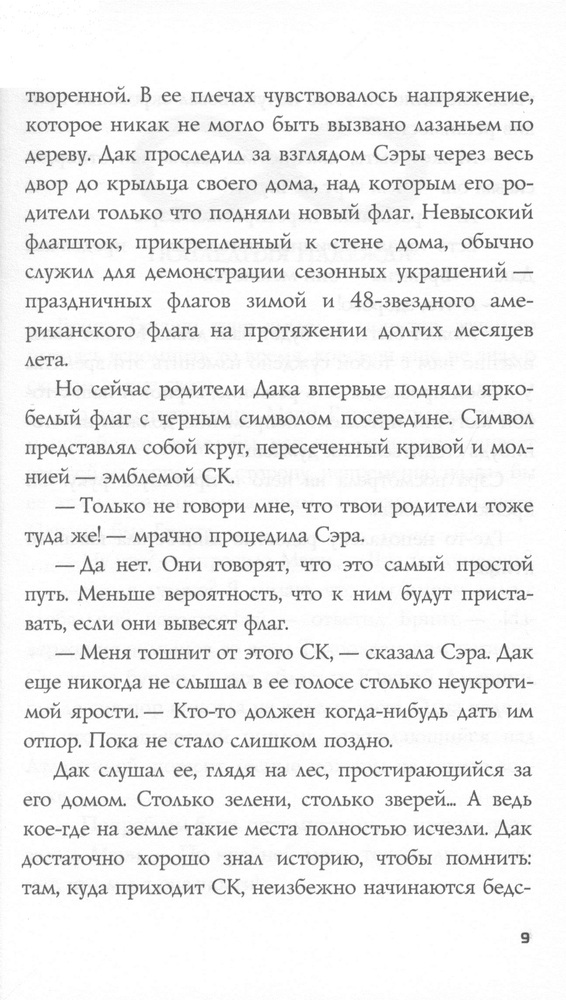 творенной. В ее плечах чувствовалось напряжение, которое никак не могло быть вызвано лазаньем по дереву. Дак проследил за взглядом Сэры через весь двор до крыльца своего дома, над которым его родители только что подняли новый флаг. Невысокий флагшток, прикрепленный к стене дома, обычно служил для демонстрации сезонных украшений — праздничных флагов зимой и 48-звездного американского флага на протяжении долгих месяцев лета.

Но сейчас родители Дака впервые подняли ярко-белый флаг с черным символом посередине. Символ представлял собой круг, пересеченный кривой и молнией — эмблемой СК.

— Только не говори мне, что твои родители тоже туда же! — мрачно процедила Сэра.

— Да нет. Они говорят, что это самый простой путь. Меньше вероятность, что к ним будут приставать, если они вывесят флаг.

— Меня тошнит от этого СК, — сказала Сэра. Дак еще никогда не слышал в ее голосе столько неукротимой ярости. — Кто-то должен когда-нибудь дать им отпор. Пока не стало слишком поздно.

Дак слушал ее, глядя на лес, простирающийся за его домом. Столько зелени, столько зверей... А ведь кое-где на земле такие места полностью исчезли. Дак достаточно хорошо знал историю, чтобы помнить: там, куда приходит СК, неизбежно начинаются бедс-

9